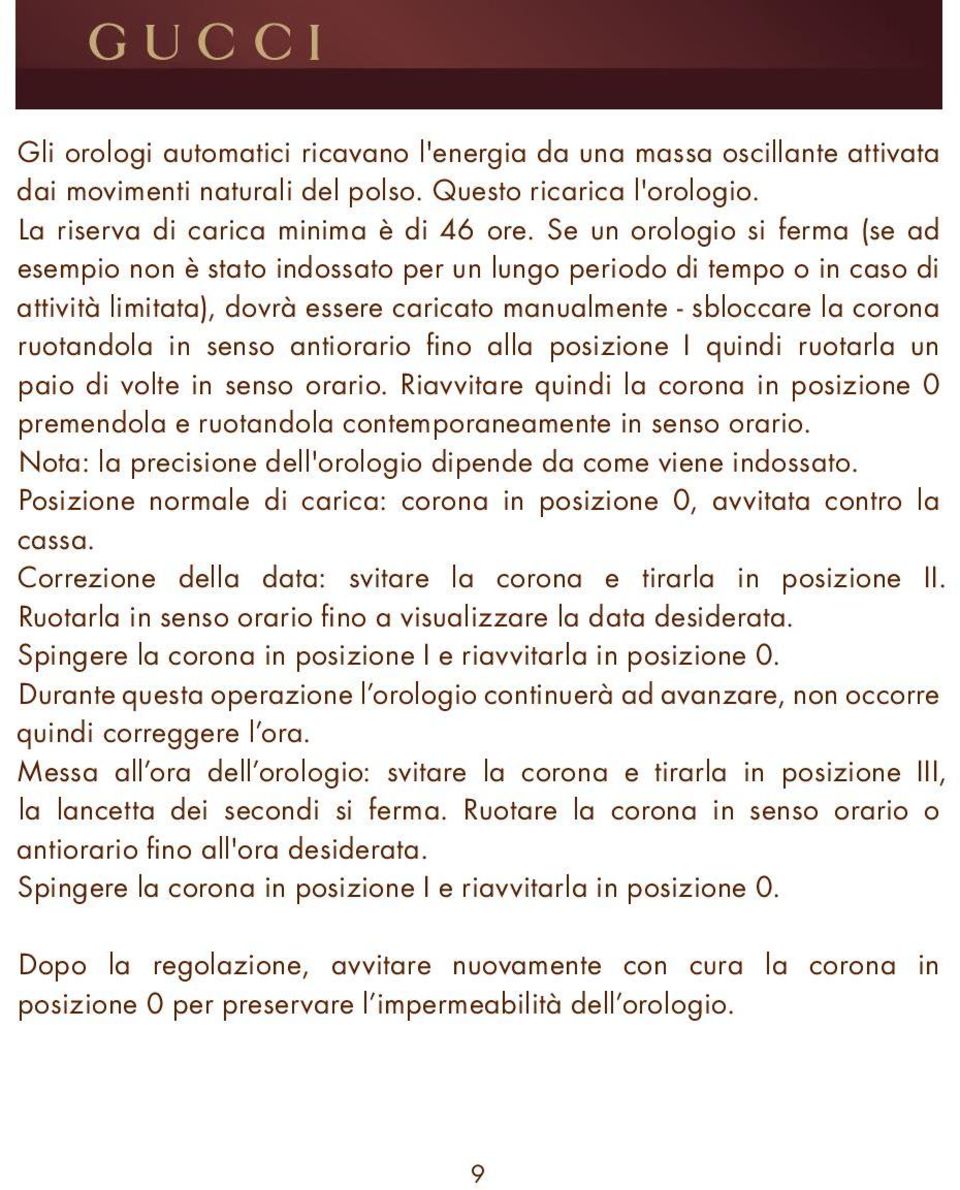 GUCCI

Gli orologi automatici ricavano l'energia da una massa oscillante attivata dai movimenti naturali del polso. Questo ricarica l'orologio.
La riserva di carica minima è di 46 ore. Se un orologio si ferma (se ad esempio non è stato indossato per un lungo periodo di tempo o in caso di attività limitata), dovrà essere caricato manualmente - sbloccare la corona ruotandola in senso antiorario fino alla posizione I quindi ruotarla un paio di volte in senso orario. Riavvitare quindi la corona in posizione 0 premendola e ruotandola contemporaneamente in senso orario.
Nota: la precisione dell'orologio dipende da come viene indossato.
Posizione normale di carica: corona in posizione 0, avvitata contro la cassa.
Correzione della data: svitare la corona e tirarla in posizione II. Ruotarla in senso orario fino a visualizzare la data desiderata.
Spingere la corona in posizione I e riavvitarla in posizione 0.
Durante questa operazione l'orologio continuerà ad avanzare, non occorre quindi correggere l'ora.
Messa all'ora dell'orologio: svitare la corona e tirarla in posizione III, la lancetta dei secondi si ferma. Ruotare la corona in senso orario o antiorario fino all'ora desiderata.
Spingere la corona in posizione I e riavvitarla in posizione 0.

Dopo la regolazione, avvitare nuovamente con cura la corona in posizione 0 per preservare l'impermeabilità dell'orologio.

9